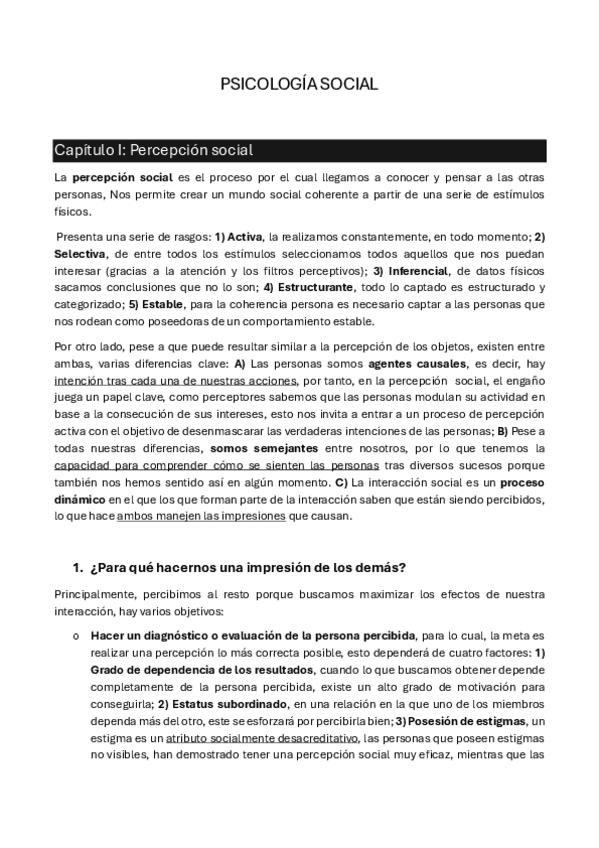 PSICOLOGÍA SOCIAL

Capítulo I: Percepción social

La percepción social es el proceso por el cual llegamos a conocer y pensar a las otras personas, Nos permite crear un mundo social coherente a partir de una serie de estímulos físicos.

Presenta una serie de rasgos: 1) Activa, la realizamos constantemente, en todo momento; 2) Selectiva, de entre todos los estímulos seleccionamos todos aquellos que nos puedan interesar (gracias a la atención y los filtros perceptivos); 3) Inferencial, de datos físicos sacamos conclusiones que no lo son; 4) Estructurante, todo lo captado es estructurado y categorizado; 5) Estable, para la coherencia persona es necesario captar a las personas que nos rodean como poseedoras de un comportamiento estable.

Por otro lado, pese a que puede resultar similar a la percepción de los objetos, existen entre ambas, varias diferencias clave: A) Las personas somos agentes causales, es decir, hay intención tras cada una de nuestras acciones, por tanto, en la percepción social, el engaño juega un papel clave, como perceptores sabemos que las personas modulan su actividad en base a la consecución de sus intereses, esto nos invita a entrar a un proceso de percepción activa con el objetivo de desenmascarar las verdaderas intenciones de las personas; B) Pese a todas nuestras diferencias, somos semejantes entre nosotros, por lo que tenemos la capacidad para comprender cómo se sienten las personas tras diversos sucesos porque también nos hemos sentido así en algún momento. C) La interacción social es un proceso dinámico en el que los que forman parte de la interacción saben que están siendo percibidos, lo que hace ambos manejen las impresiones que causan.

1. ¿Para qué hacernos una impresión de los demás?

Principalmente, percibimos al resto porque buscamos maximizar los efectos de nuestra interacción, hay varios objetivos:

o Hacer un diagnóstico o evaluación de la persona percibida, para lo cual, la meta es realizar una percepción lo más correcta posible, esto dependerá de cuatro factores: 1) Grado de dependencia de los resultados, cuando lo que buscamos obtener depende completamente de la persona percibida, existe un alto grado de motivación para conseguirla; 2) Estatus subordinado, en una relación en la que uno de los miembros dependa más del otro, este se esforzará por percibirla bien; 3) Posesión de estigmas, un estigma es un atributo socialmente desacreditativo, las personas que poseen estigmas no visibles, han demostrado tener una percepción social muy eficaz, mientras que las